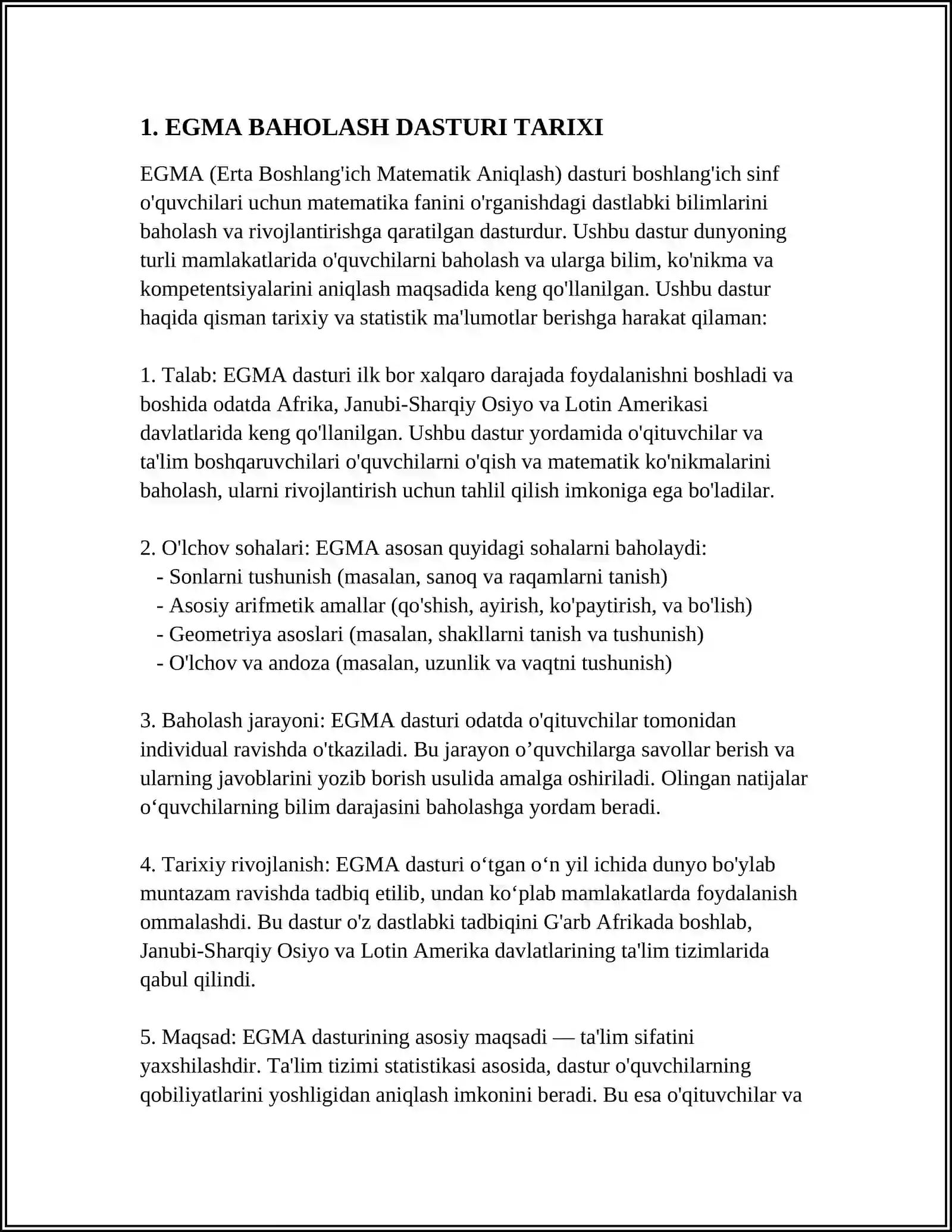 1. EGMA BAHOLASH DASTURI TARIXI

EGMA (Erta Boshlang'ich Matematik Aniqlash) dasturi boshlang'ich sinf o'quvchilari uchun matematika fanini o'rganishdagi dastlabki bilimlarini baholash va rivojlantirishga qaratilgan dasturdur. Ushbu dastur dunyoning turli mamlakatlarida o'quvchilarni baholash va ularga bilim, ko'nikma va kompetentsiyalarini aniqlash maqsadida keng qo'llanilgan. Ushbu dastur haqida qisman tarixiy va statistik ma'lumotlar berishga harakat qilaman:

1. Talab: EGMA dasturi ilk bor xalqaro darajada foydalanishni boshladi va boshida odatda Afrika, Janubi-Sharqiy Osiyo va Lotin Amerikasi davlatlarida keng qo'llanilgan. Ushbu dastur yordamida o'qituvchilar va ta'lim boshqaruvchilari o'quvchilarni o'qish va matematik ko'nikmalarini baholash, ularni rivojlantirish uchun tahlil qilish imkoniga ega bo'ladilar.

2. O'lchov sohalari: EGMA asosan quyidagi sohalarni baholaydi:
- Sonlarni tushunish (masalan, sanoq va raqamlarni tanish)
- Asosiy arifmetik amallar (qo'shish, ayirish, ko'paytirish, va bo'lish)
- Geometriya asoslari (masalan, shakllarni tanish va tushunish)
- O'lchov va andoza (masalan, uzunlik va vaqtni tushunish)

3. Baholash jarayoni: EGMA dasturi odatda o'qituvchilar tomonidan individual ravishda o'tkaziladi. Bu jarayon o’quvchilarga savollar berish va ularning javoblarini yozib borish usulida amalga oshiriladi. Olingan natijalar o‘quvchilarning bilim darajasini baholashga yordam beradi.

4. Tarixiy rivojlanish: EGMA dasturi o‘tgan o‘n yil ichida dunyo bo'ylab muntazam ravishda tadbiq etilib, undan ko‘plab mamlakatlarda foydalanish ommalashdi. Bu dastur o'z dastlabki tadbiqini G'arb Afrikada boshlab, Janubi-Sharqiy Osiyo va Lotin Amerika davlatlarining ta'lim tizimlarida qabul qilindi.

5. Maqsad: EGMA dasturining asosiy maqsadi — ta'lim sifatini yaxshilashdir. Ta'lim tizimi statistikasi asosida, dastur o'quvchilarning qobiliyatlarini yoshligidan aniqlash imkonini beradi. Bu esa o'qituvchilar va